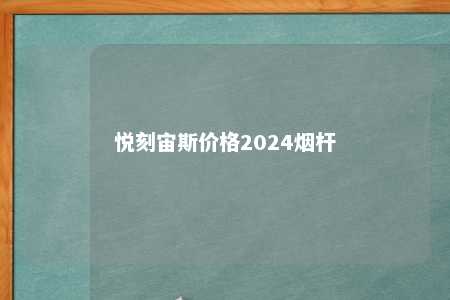 悦刻宙斯价格2024烟杆